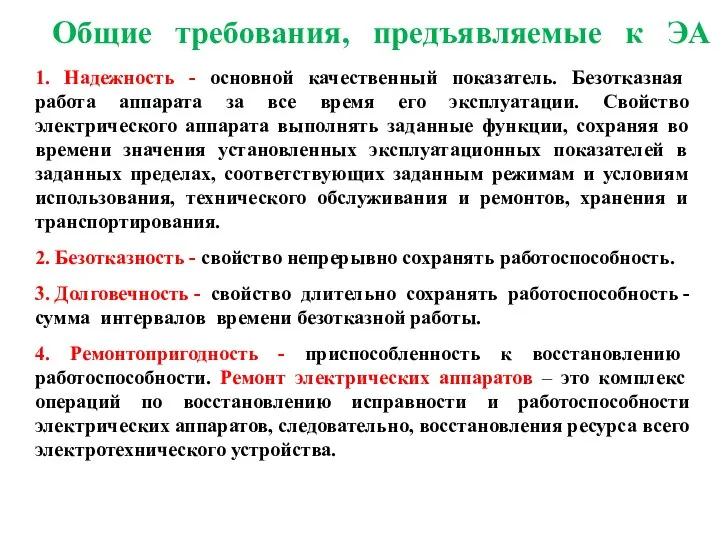 Общие требования, предъявляемые к ЭА

1. Надежность - основной качественный показатель. Безотказная работа аппарата за все время его эксплуатации. Свойство электрического аппарата выполнять заданные функции, сохраняя во времени значения установленных эксплуатационных показателей в заданных пределах, соответствующих заданным режимам и условиям использования, технического обслуживания и ремонтов, хранения и транспортирования.

2. Безотказность - свойство непрерывно сохранять работоспособность.

3. Долговечность - свойство длительно сохранять работоспособность - сумма интервалов времени безотказной работы.

4. Ремонтопригодность - приспособленность к восстановлению работоспособности. Ремонт электрических аппаратов – это комплекс операций по восстановлению исправности и работоспособности электрических аппаратов, следовательно, восстановления ресурса всего электротехнического устройства.